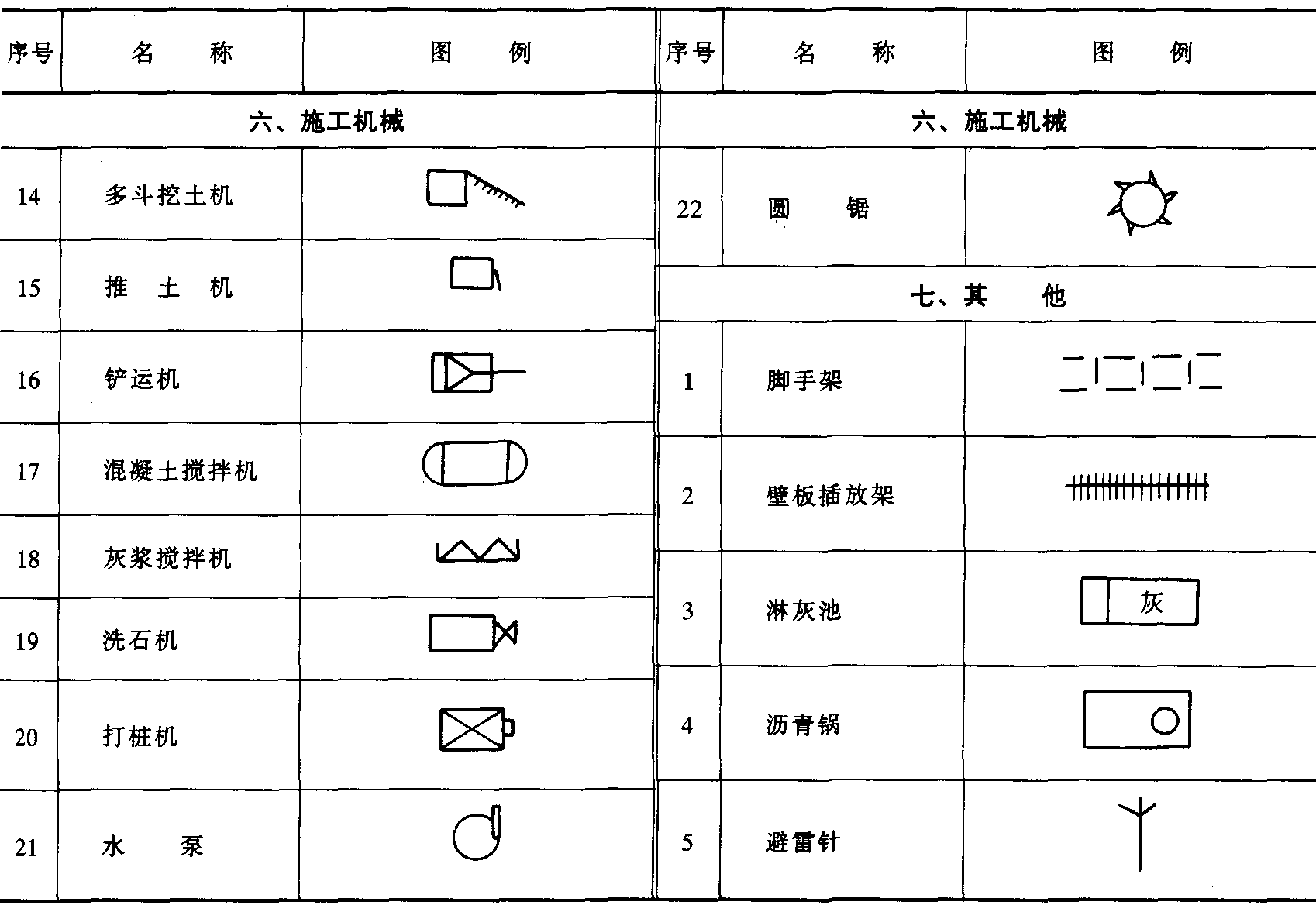 | 序号 | 名　称 | 图　例 |
|---|---|---|
| 六、施工机械 | | |
| 14 | 多斗挖土机 | |
| 15 | 推　土　机 | |
| 16 | 铲运机 | |
| 17 | 混凝土搅拌机 | |
| 18 | 灰浆搅拌机 | |
| 19 | 洗石机 | |
| 20 | 打桩机 | |
| 21 | 水　泵 | |

| 序号 | 名　称 | 图　例 |
|---|---|---|
| 六、施工机械 | | |
| 22 | 圆　锯 | |
| 七、其　他 | | |
| 1 | 脚手架 | |
| 2 | 壁板插放架 | |
| 3 | 淋灰池 | 灰 |
| 4 | 沥青锅 | |
| 5 | 避雷针 | |